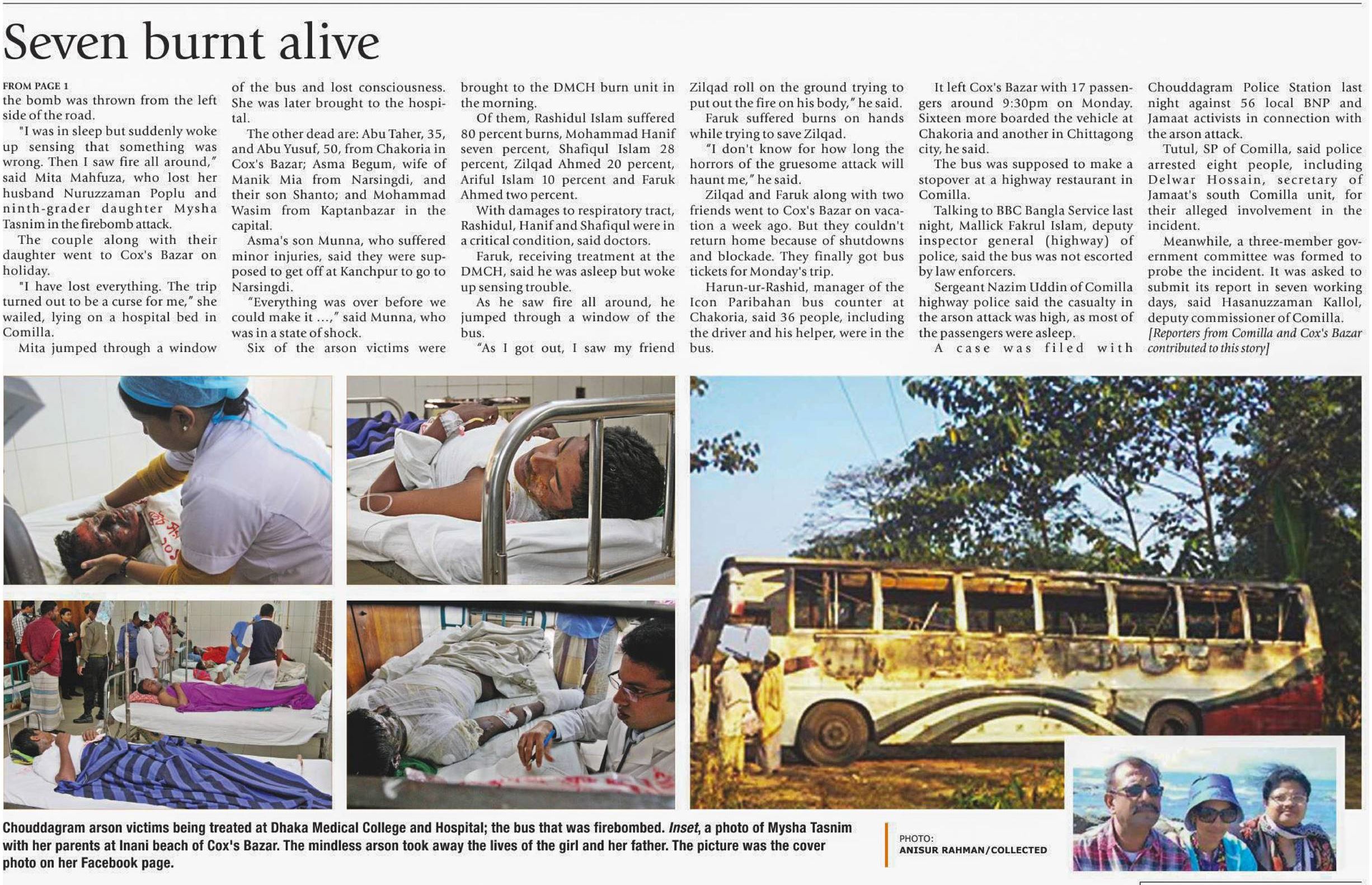 Seven burnt alive

FROM PAGE 1
the bomb was thrown from the left side of the road.

"I was in sleep but suddenly woke up sensing that something was wrong. Then I saw fire all around," said Mita Mahfuza, who lost her husband Nuruzzaman Poplu and ninth-grader daughter Mysha Tasnim in the firebomb attack.

The couple along with their daughter went to Cox's Bazar on holiday.

"I have lost everything. The trip turned out to be a curse for me," she wailed, lying on a hospital bed in Comilla.

Mita jumped through a window of the bus and lost consciousness. She was later brought to the hospital.

The other dead are: Abu Taher, 35, and Abu Yusuf, 50, from Chakoria in Cox's Bazar; Asma Begum, wife of Manik Mia from Narsingdi, and their son Shanto; and Mohammad Wasim from Kaptanbazar in the capital.

Asma's son Munna, who suffered minor injuries, said they were supposed to get off at Kanchpur to go to Narsingdi.

"Everything was over before we could make it …," said Munna, who was in a state of shock.

Six of the arson victims were brought to the DMCH burn unit in the morning.

Of them, Rashidul Islam suffered 80 percent burns, Mohammad Hanif seven percent, Shafiqul Islam 28 percent, Zilqad Ahmed 20 percent, Ariful Islam 10 percent and Faruk Ahmed two percent.

With damages to respiratory tract, Rashidul, Hanif and Shafiqul were in a critical condition, said doctors.

Faruk, receiving treatment at the DMCH, said he was asleep but woke up sensing trouble.

As he saw fire all around, he jumped through a window of the bus.

"As I got out, I saw my friend Zilqad roll on the ground trying to put out the fire on his body," he said.

Faruk suffered burns on hands while trying to save Zilqad.

"I don't know for how long the horrors of the gruesome attack will haunt me," he said.

Zilqad and Faruk along with two friends went to Cox's Bazar on vacation a week ago. But they couldn't return home because of shutdowns and blockade. They finally got bus tickets for Monday's trip.

Harun-ur-Rashid, manager of the Icon Paribahan bus counter at Chakoria, said 36 people, including the driver and his helper, were in the bus.

It left Cox's Bazar with 17 passengers around 9:30pm on Monday. Sixteen more boarded the vehicle at Chakoria and another in Chittagong city, he said.

The bus was supposed to make a stopover at a highway restaurant in Comilla.

Talking to BBC Bangla Service last night, Mallick Fakrul Islam, deputy inspector general (highway) of police, said the bus was not escorted by law enforcers.

Sergeant Nazim Uddin of Comilla highway police said the casualty in the arson attack was high, as most of the passengers were asleep.

A case was filed with Chouddagram Police Station last night against 56 local BNP and Jamaat activists in connection with the arson attack.

Tutul, SP of Comilla, said police arrested eight people, including Delwar Hossain, secretary of Jamaat's south Comilla unit, for their alleged involvement in the incident.

Meanwhile, a three-member government committee was formed to probe the incident. It was asked to submit its report in seven working days, said Hasanuzzaman Kallol, deputy commissioner of Comilla.

[Reporters from Comilla and Cox's Bazar contributed to this story]

Chouddagram arson victims being treated at Dhaka Medical College and Hospital; the bus that was firebombed. Inset, a photo of Mysha Tasnim with her parents at Inani beach of Cox's Bazar. The mindless arson took away the lives of the girl and her father. The picture was the cover photo on her Facebook page.

PHOTO:
ANISUR RAHMAN/COLLECTED